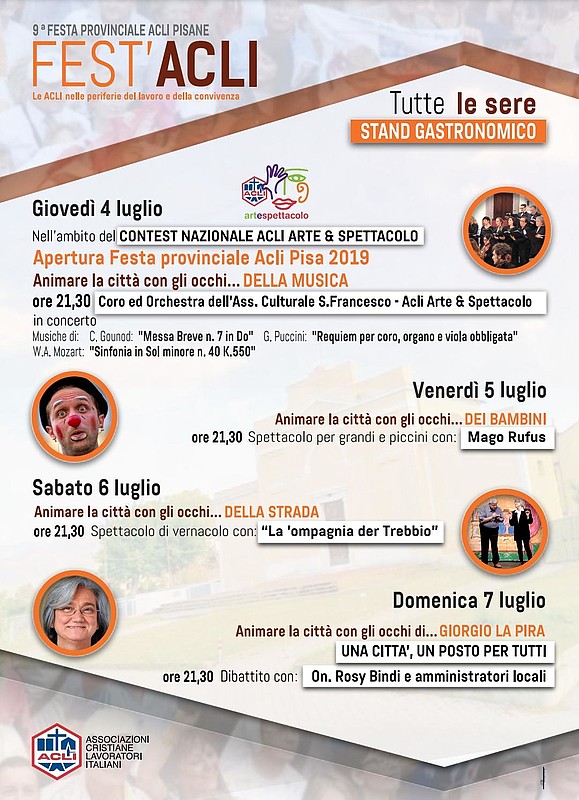 9ª FESTA PROVINCIALE ACLI PISANE
FEST'ACLI
Le ACLI nelle periferie del lavoro e della convivenza

Tutte le sere
STAND GASTRONOMICO

ACLI
artespettacolo

Giovedì 4 luglio
Nell'ambito del CONTEST NAZIONALE ACLI ARTE & SPETTACOLO
Apertura Festa provinciale Acli Pisa 2019
Animare la città con gli occhi... DELLA MUSICA
ore 21,30 Coro ed Orchestra dell'Ass. Culturale S.Francesco - Acli Arte & Spettacolo in concerto
Musiche di: C. Gounod: "Messa Breve n. 7 in Do" G. Puccini: "Requiem per coro, organo e viola obbligata"
W.A. Mozart: "Sinfonia in Sol minore n. 40 K.550"

Venerdì 5 luglio
Animare la città con gli occhi... DEI BAMBINI
ore 21,30 Spettacolo per grandi e piccini con: Mago Rufus

Sabato 6 luglio
Animare la città con gli occhi... DELLA STRADA
ore 21,30 Spettacolo di vernacolo con: "La 'ompagnia der Trebbio"

Domenica 7 luglio
Animare la città con gli occhi di... GIORGIO LA PIRA
UNA CITTA', UN POSTO PER TUTTI
ore 21,30 Dibattito con: On. Rosy Bindi e amministratori locali

ACLI
ASSOCIAZIONI CRISTIANE LAVORATORI ITALIANI